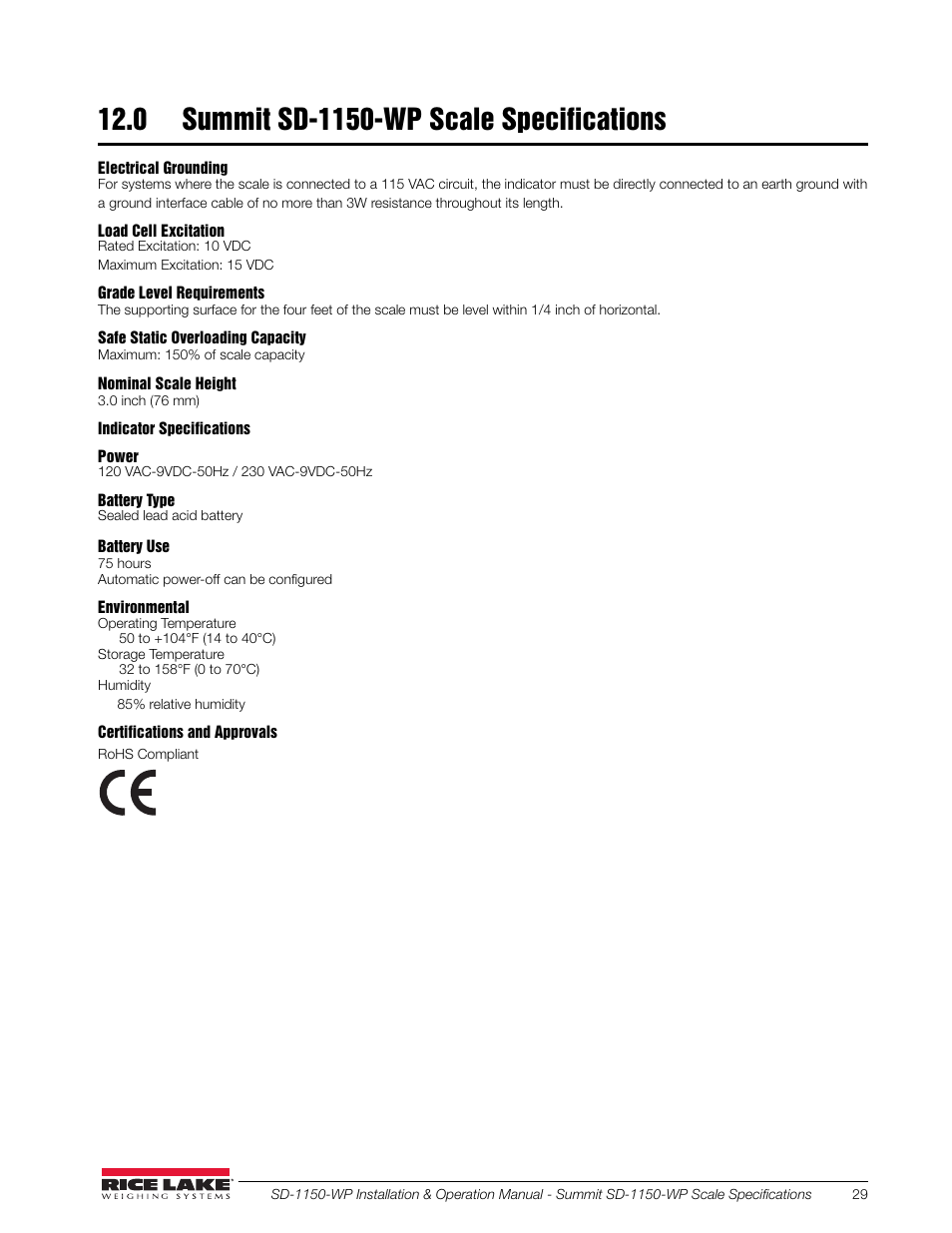 12.0 Summit SD-1150-WP Scale Specifications

Electrical Grounding
For systems where the scale is connected to a 115 VAC circuit, the indicator must be directly connected to an earth ground with a ground interface cable of no more than 3W resistance throughout its length.

Load Cell Excitation
Rated Excitation: 10 VDC
Maximum Excitation: 15 VDC

Grade Level Requirements
The supporting surface for the four feet of the scale must be level within 1/4 inch of horizontal.

Safe Static Overloading Capacity
Maximum: 150% of scale capacity

Nominal Scale Height
3.0 inch (76 mm)

Indicator Specifications

Power
120 VAC-9VDC-50Hz / 230 VAC-9VDC-50Hz

Battery Type
Sealed lead acid battery

Battery Use
75 hours
Automatic power-off can be configured

Environmental
Operating Temperature
50 to +104°F (14 to 40°C)
Storage Temperature
32 to 158°F (0 to 70°C)
Humidity
85% relative humidity

Certifications and Approvals
RoHS Compliant

CE

RICE LAKE
WEIGHING SYSTEMS

SD-1150-WP Installation & Operation Manual - Summit SD-1150-WP Scale Specifications 29